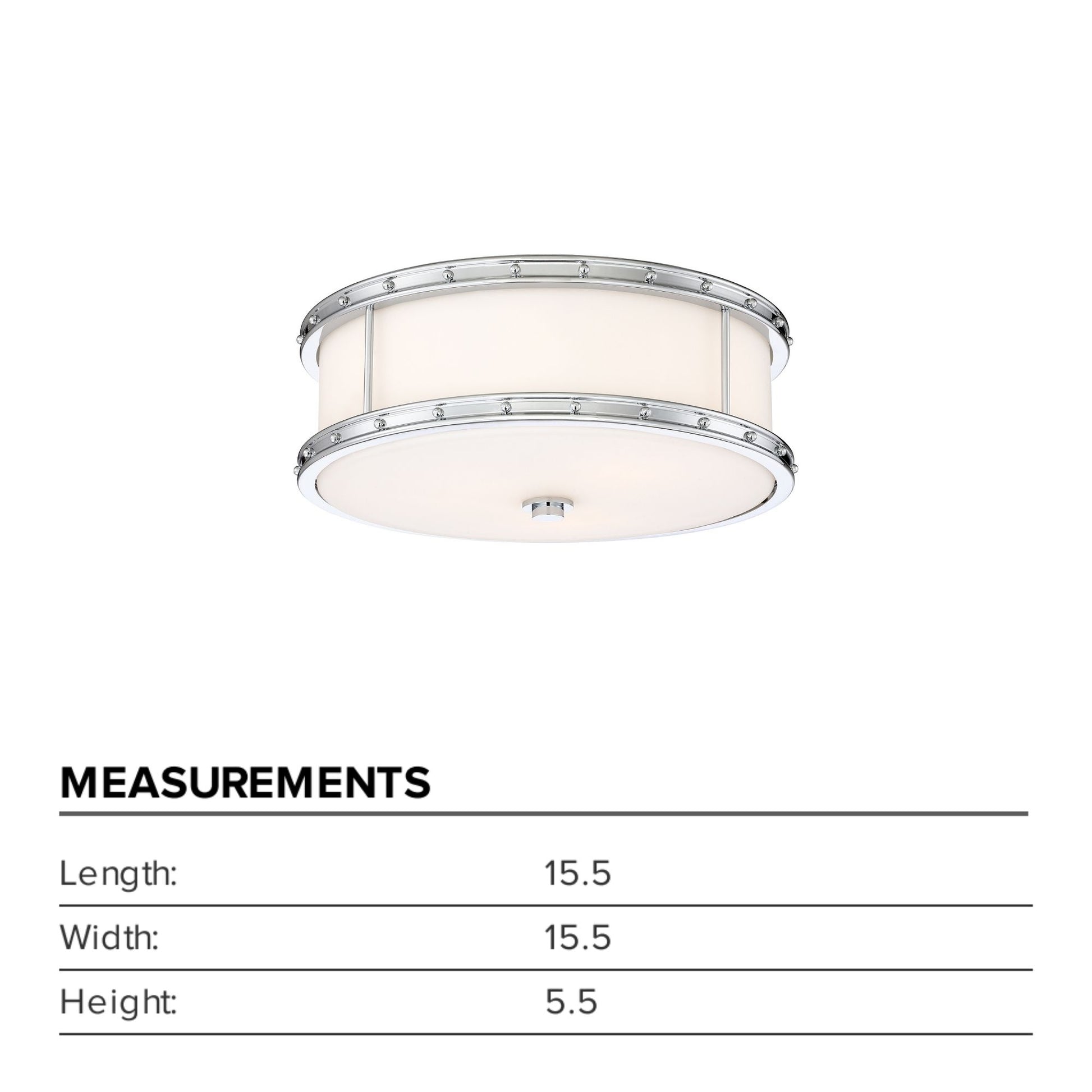 MEASUREMENTS

Length: 15.5

Width: 15.5

Height: 5.5